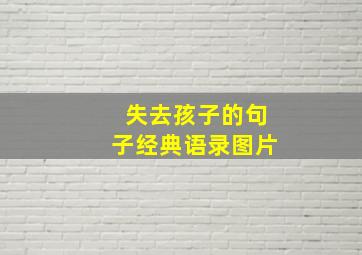 失去孩子的句子经典语录图片